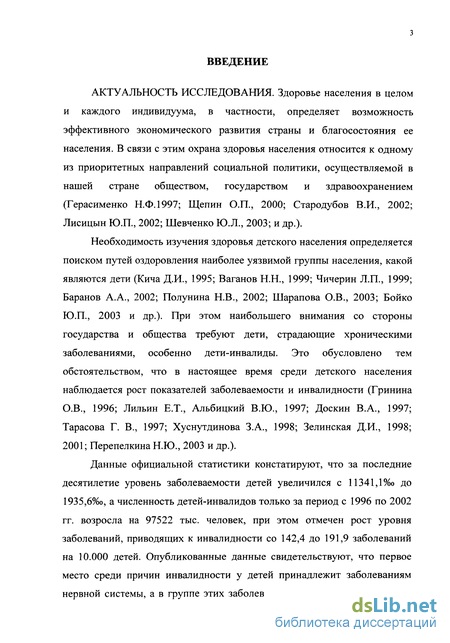 3

ВВЕДЕНИЕ

АКТУАЛЬНОСТЬ ИССЛЕДОВАНИЯ. Здоровье населения в целом и каждого индивидуума, в частности, определяет возможность эффективного экономического развития страны и благосостояния ее населения. В связи с этим охрана здоровья населения относится к одному из приоритетных направлений социальной политики, осуществляемой в нашей стране обществом, государством и здравоохранением (Герасименко Н.Ф.1997; Щепин О.П., 2000; Стародубов В.И., 2002; Лисицын Ю.П., 2002; Шевченко Ю.Л., 2003; и др.).

Необходимость изучения здоровья детского населения определяется поиском путей оздоровления наиболее уязвимой группы населения, какой являются дети (Кича Д.И., 1995; Ваганов Н.Н., 1999; Чичерин Л.П., 1999; Баранов А.А., 2002; Полунина Н.В., 2002; Шарапова О.В., 2003; Бойко Ю.П., 2003 и др.). При этом наибольшего внимания со стороны государства и общества требуют дети, страдающие хроническими заболеваниями, особенно дети-инвалиды. Это обусловлено тем обстоятельством, что в настоящее время среди детского населения наблюдается рост показателей заболеваемости и инвалидности (Гринина О.В., 1996; Лильин Е.Т., Альбицкий В.Ю., 1997; Доскин В.А., 1997; Тарасова Г. В., 1997; Хуснутдинова З.А., 1998; Зелинская Д.И., 1998; 2001; Перепелкина Н.Ю., 2003 и др.).

Данные официальной статистики констатируют, что за последние десятилетие уровень заболеваемости детей увеличился с 11341,1‰ до 1935,6‰, а численность детей-инвалидов только за период с 1996 по 2002 гг. возросла на 97522 тыс. человек, при этом отмечен рост уровня заболеваний, приводящих к инвалидности со 142,4 до 191,9 заболеваний на 10.000 детей. Опубликованные данные свидетельствуют, что первое место среди причин инвалидности у детей принадлежит заболеваниям нервной системы, а в группе этих заболев

dsLib.net
библиотека диссертаций